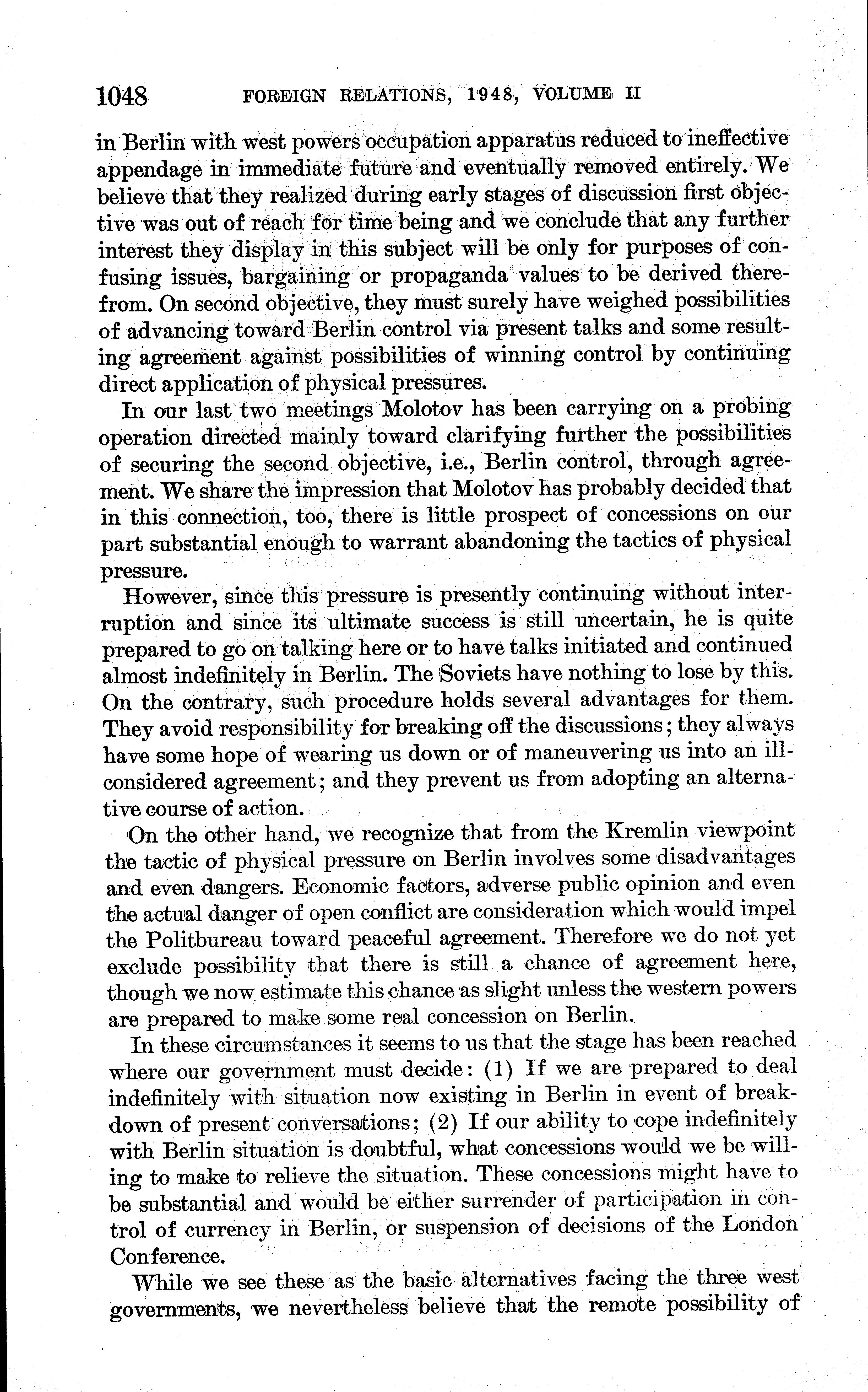 1048 FOREIGN RELATIONS, 1948, VOLUME II

in Berlin with west powers occupation apparatus reduced to ineffective appendage in immediate future and eventually removed entirely. We believe that they realized during early stages of discussion first objective was out of reach for time being and we conclude that any further interest they display in this subject will be only for purposes of confusing issues, bargaining or propaganda values to be derived therefrom. On second objective, they must surely have weighed possibilities of advancing toward Berlin control via present talks and some resulting agreement against possibilities of winning control by continuing direct application of physical pressures.

In our last two meetings Molotov has been carrying on a probing operation directed mainly toward clarifying further the possibilities of securing the second objective, i.e., Berlin control, through agreement. We share the impression that Molotov has probably decided that in this connection, too, there is little prospect of concessions on our part substantial enough to warrant abandoning the tactics of physical pressure.

However, since this pressure is presently continuing without interruption and since its ultimate success is still uncertain, he is quite prepared to go on talking here or to have talks initiated and continued almost indefinitely in Berlin. The Soviets have nothing to lose by this. On the contrary, such procedure holds several advantages for them. They avoid responsibility for breaking off the discussions; they always have some hope of wearing us down or of maneuvering us into an ill-considered agreement; and they prevent us from adopting an alternative course of action.

On the other hand, we recognize that from the Kremlin viewpoint the tactic of physical pressure on Berlin involves some disadvantages and even dangers. Economic factors, adverse public opinion and even the actual danger of open conflict are consideration which would impel the Politbureau toward peaceful agreement. Therefore we do not yet exclude possibility that there is still a chance of agreement here, though we now estimate this chance as slight unless the western powers are prepared to make some real concession on Berlin.

In these circumstances it seems to us that the stage has been reached where our government must decide: (1) If we are prepared to deal indefinitely with situation now existing in Berlin in event of breakdown of present conversations; (2) If our ability to cope indefinitely with Berlin situation is doubtful, what concessions would we be willing to make to relieve the situation. These concessions might have to be substantial and would be either surrender of participation in control of currency in Berlin, or suspension of decisions of the London Conference.

While we see these as the basic alternatives facing the three west governments, we nevertheless believe that the remote possibility of